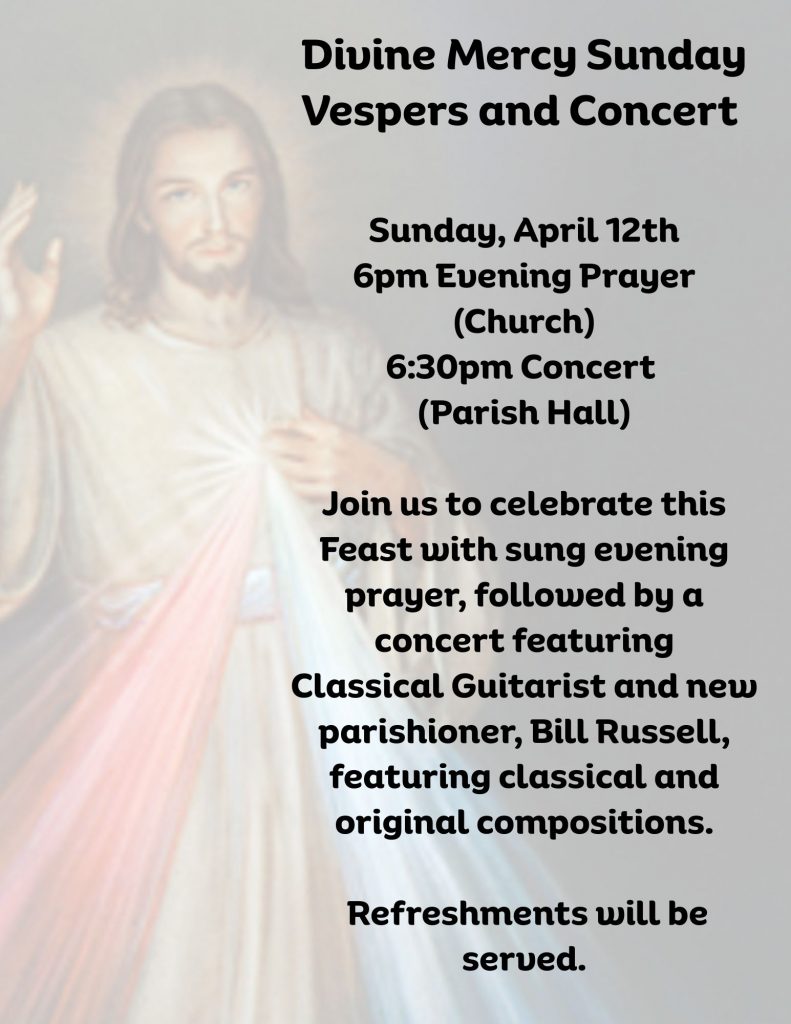 Divine Mercy Sunday Vespers and Concert

Sunday, April 12th
6pm Evening Prayer
(Church)
6:30pm Concert
(Parish Hall)

Join us to celebrate this Feast with sung evening prayer, followed by a concert featuring Classical Guitarist and new parishioner, Bill Russell, featuring classical and original compositions.

Refreshments will be served.